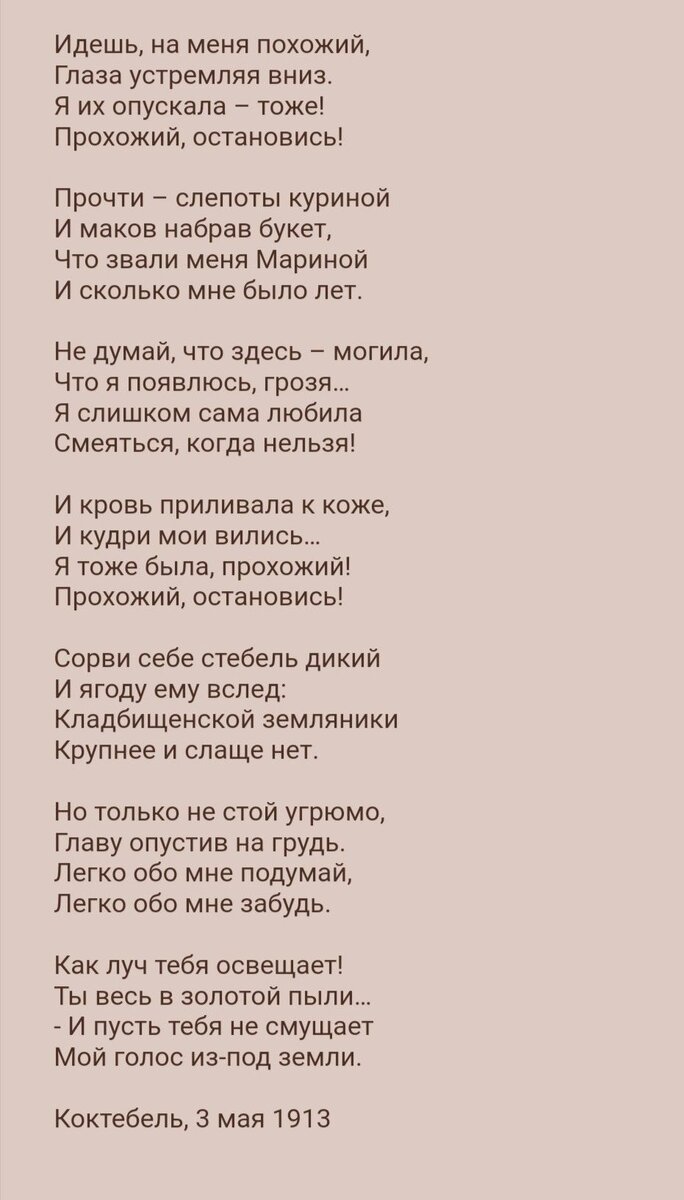 Идешь, на меня похожий,
Глаза устремляя вниз.
Я их опускала – тоже!
Прохожий, остановись!

Прочти – слепоты куриной
И маков набрав букет,
Что звали меня Мариной
И сколько мне было лет.

Не думай, что здесь – могила,
Что я появлюсь, грозя...
Я слишком сама любила
Смеяться, когда нельзя!

И кровь приливала к коже,
И кудри мои вились...
Я тоже была, прохожий!
Прохожий, остановись!

Сорви себе стебель дикий
И ягоду ему вслед:
Кладбищенской земляники
Крупнее и слаще нет.

Но только не стой угрюмо,
Главу опустив на грудь.
Легко обо мне подумай,
Легко обо мне забудь.

Как луч тебя освещает!
Ты весь в золотой пыли...
- И пусть тебя не смущает
Мой голос из-под земли.

Коктебель, 3 мая 1913